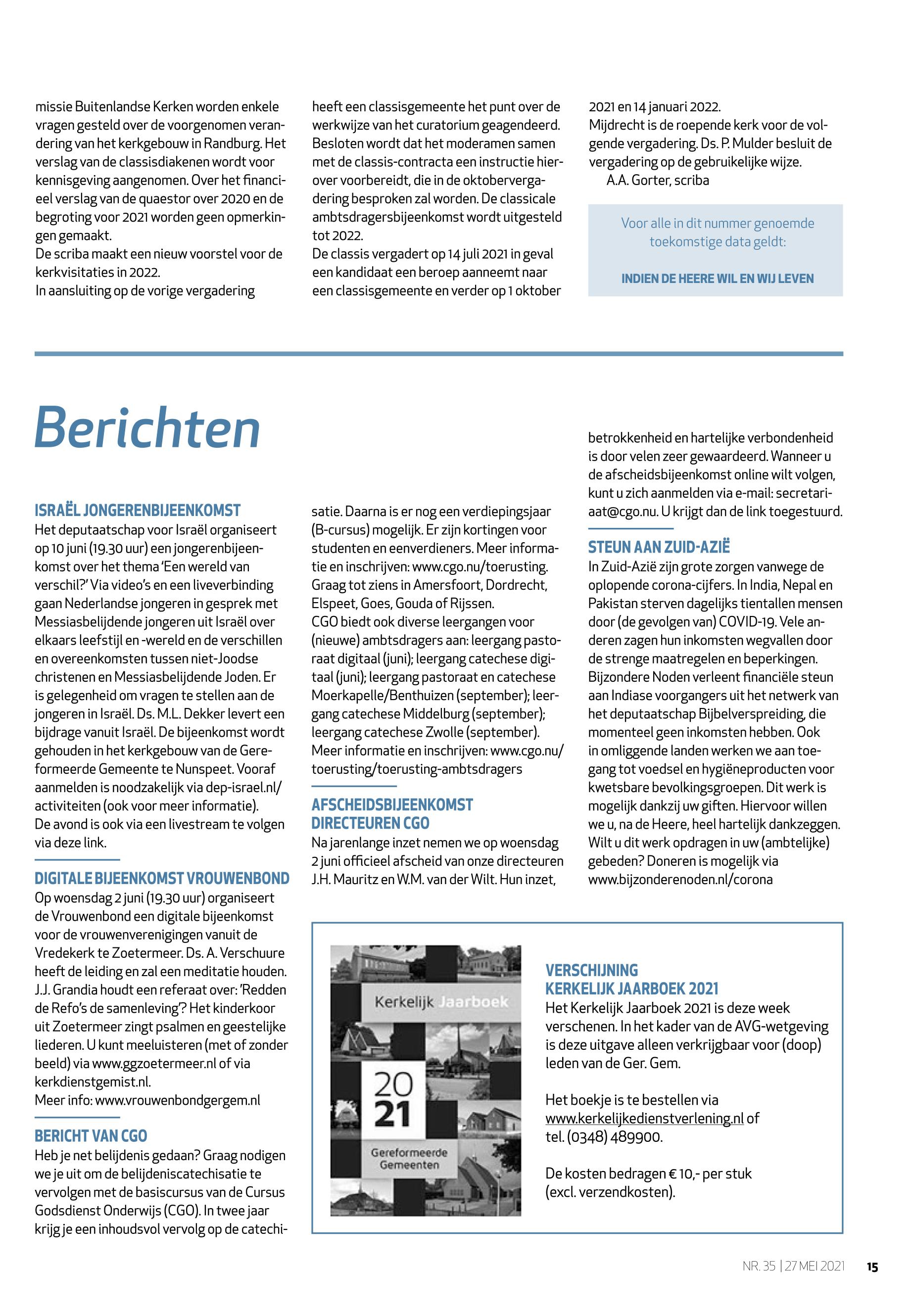 missie Buitenlandse Kerken worden enkele vragen gesteld over de voorgenomen verandering van het kerkgebouw in Randburg. Het verslag van de classisdiakenen wordt voor kennisgeving aangenomen. Over het financieel verslag van de quaestor over 2020 en de begroting voor 2021 worden geen opmerkingen gemaakt.
De scriba maakt een nieuw voorstel voor de kerkvisitaties in 2022.
In aansluiting op de vorige vergadering heeft een classisgemeente het punt over de werkwijze van het curatorium geagendeerd. Besloten wordt dat het moderamen samen met de classis-contracta een instructie hierover voorbereidt, die in de oktobervergadering besproken zal worden. De classicale ambtsdragersbijeenkomst wordt uitgesteld tot 2022.
De classis vergadert op 14 juli 2021 in geval een kandidaat een beroep aanneemt naar een classisgemeente en verder op 1 oktober 2021 en 14 januari 2022.
Mijdrecht is de roepende kerk voor de volgende vergadering. Ds. P. Mulder besluit de vergadering op de gebruikelijke wijze.
A.A. Gorter, scriba

Voor alle in dit nummer genoemde toekomstige data geldt:

INDIEN DE HEERE WIL EN WIJ LEVEN

Berichten

ISRAËL JONGERENBIJEENKOMST
Het deputaatschap voor Israël organiseert op 10 juni (19.30 uur) een jongerenbijeenkomst over het thema 'Een wereld van verschil?' Via video's en een liveverbinding gaan Nederlandse jongeren in gesprek met Messiasbelijdende jongeren uit Israël over elkaars leefstijl en -wereld en de verschillen en overeenkomsten tussen niet-Joodse christenen en Messiasbelijdende Joden. Er is gelegenheid om vragen te stellen aan de jongeren in Israël. Ds. M.L. Dekker levert een bijdrage vanuit Israël. De bijeenkomst wordt gehouden in het kerkgebouw van de Gereformeerde Gemeente te Nunspeet. Vooraf aanmelden is noodzakelijk via dep-israel.nl/activiteiten (ook voor meer informatie).
De avond is ook via een livestream te volgen via deze link.

DIGITALE BIJEENKOMST VROUWENBOND
Op woensdag 2 juni (19.30 uur) organiseert de Vrouwenbond een digitale bijeenkomst voor de vrouwenverenigingen vanuit de Vredekerk te Zoetermeer. Ds. A. Verschuure heeft de leiding en zal een meditatie houden. J.J. Grandia houdt een referaat over: 'Redden de Refo's de samenleving'? Het kinderkoor uit Zoetermeer zingt psalmen en geestelijke liederen. U kunt meeluisteren (met of zonder beeld) via www.ggzoetermeer.nl of via kerkdienstgemist.nl.
Meer info: www.vrouwenbondgergem.nl

BERICHT VAN CGO
Heb je net belijdenis gedaan? Graag nodigen we je uit om de belijdeniscatechisatie te vervolgen met de basiscursus van de Cursus Godsdienst Onderwijs (CGO). In twee jaar krijg je een inhoudsvol vervolg op de catechisatie. Daarna is er nog een verdiepingsjaar (B-cursus) mogelijk. Er zijn kortingen voor studenten en eenverdieners. Meer informatie en inschrijven: www.cgo.nu/toerusting. Graag tot ziens in Amersfoort, Dordrecht, Elspeet, Goes, Gouda of Rijssen.
CGO biedt ook diverse leergangen voor (nieuwe) ambtsdragers aan: leergang pastoraat digitaal (juni); leergang catechese digitaal (juni); leergang pastoraat en catechese Moerkapelle/Benthuizen (september); leergang catechese Middelburg (september); leergang catechese Zwolle (september).
Meer informatie en inschrijven: www.cgo.nu/toerusting/toerusting-ambtsdragers

AFSCHEIDSBIJEENKOMST DIRECTEUREN CGO
Na jarenlange inzet nemen we op woensdag 2 juni officieel afscheid van onze directeuren J.H. Mauritz en W.M. van der Wilt. Hun inzet, betrokkenheid en hartelijke verbondenheid is door velen zeer gewaardeerd. Wanneer u de afscheidsbijeenkomst online wilt volgen, kunt u zich aanmelden via e-mail: secretariaat@cgo.nu. U krijgt dan de link toegestuurd.

STEUN AAN ZUID-AZIË
In Zuid-Azië zijn grote zorgen vanwege de oplopende corona-cijfers. In India, Nepal en Pakistan sterven dagelijks tientallen mensen door (de gevolgen van) COVID-19. Vele anderen zagen hun inkomsten wegvallen door de strenge maatregelen en beperkingen. Bijzondere Noden verleent financiële steun aan Indiase voorgangers uit het netwerk van het deputaatschap Bijbelverspreiding, die momenteel geen inkomsten hebben. Ook in omliggende landen werken we aan toegang tot voedsel en hygiëneproducten voor kwetsbare bevolkingsgroepen. Dit werk is mogelijk dankzij uw giften. Hiervoor willen we u, na de Heere, heel hartelijk dankzeggen. Wilt u dit werk opdragen in uw (ambtelijke) gebeden? Doneren is mogelijk via www.bijzonderenoden.nl/corona

Kerkelijk Jaarboek
20
21
Gereformeerde Gemeenten

VERSCHIJNING KERKELIJK JAARBOEK 2021
Het Kerkelijk Jaarboek 2021 is deze week verschenen. In het kader van de AVG-wetgeving is deze uitgave alleen verkrijgbaar voor (doop) leden van de Ger. Gem.

Het boekje is te bestellen via www.kerkelijkedienstverlening.nl of tel. (0348) 489900.

De kosten bedragen € 10,- per stuk (excl. verzendkosten).

NR. 35 | 27 MEI 2021 15